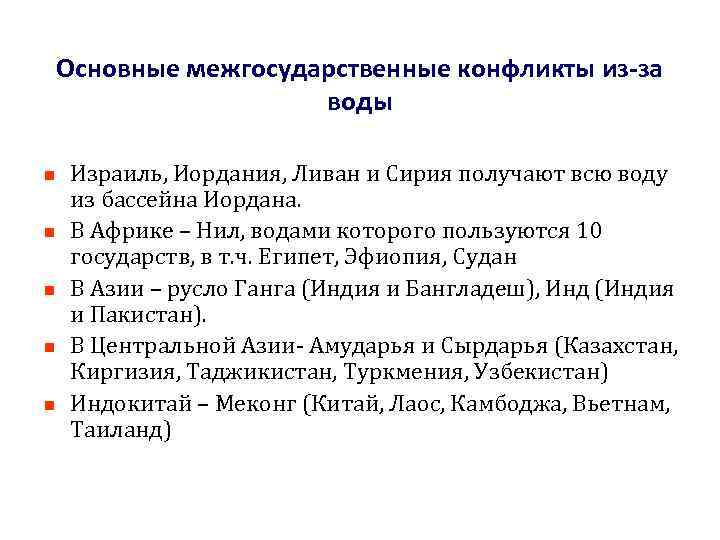 Основные межгосударственные конфликты из-за воды

- Израиль, Иордания, Ливан и Сирия получают всю воду из бассейна Иордана.
- В Африке – Нил, водами которого пользуются 10 государств, в т.ч. Египет, Эфиопия, Судан
- В Азии – русло Ганга (Индия и Бангладеш), Инд (Индия и Пакистан).
- В Центральной Азии- Амударья и Сырдарья (Казахстан, Киргизия, Таджикистан, Туркмения, Узбекистан)
- Индокитай – Меконг (Китай, Лаос, Камбоджа, Вьетнам, Таиланд)